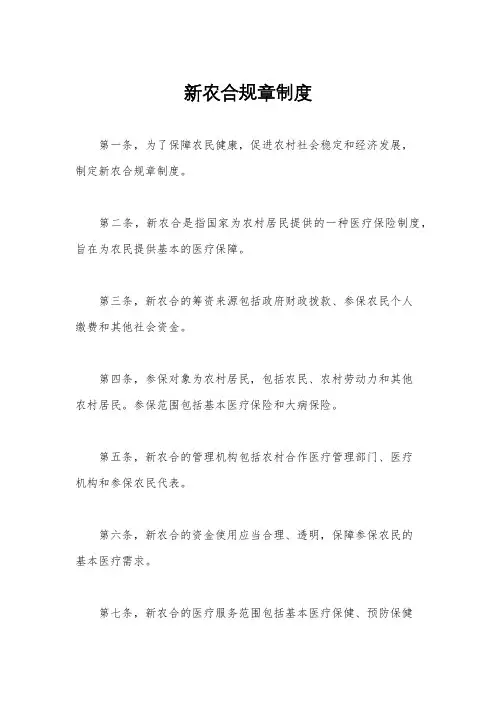 新农合规章制度

第一条，为了保障农民健康，促进农村社会稳定和经济发展，制定新农合规章制度。

第二条，新农合是指国家为农村居民提供的一种医疗保险制度，旨在为农民提供基本的医疗保障。

第三条，新农合的筹资来源包括政府财政拨款、参保农民个人缴费和其他社会资金。

第四条，参保对象为农村居民，包括农民、农村劳动力和其他农村居民。参保范围包括基本医疗保险和大病保险。

第五条，新农合的管理机构包括农村合作医疗管理部门、医疗机构和参保农民代表。

第六条，新农合的资金使用应当合理、透明，保障参保农民的基本医疗需求。

第七条，新农合的医疗服务范围包括基本医疗保健、预防保健